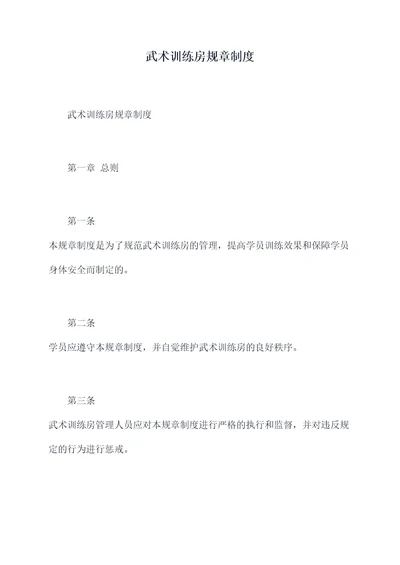 武术训练房规章制度

武术训练房规章制度

第一章 总则

第一条

本规章制度是为了规范武术训练房的管理，提高学员训练效果和保障学员身体安全而制定的。

第二条

学员应遵守本规章制度，并自觉维护武术训练房的良好秩序。

第三条

武术训练房管理人员应对本规章制度进行严格的执行和监督，并对违反规定的行为进行惩戒。